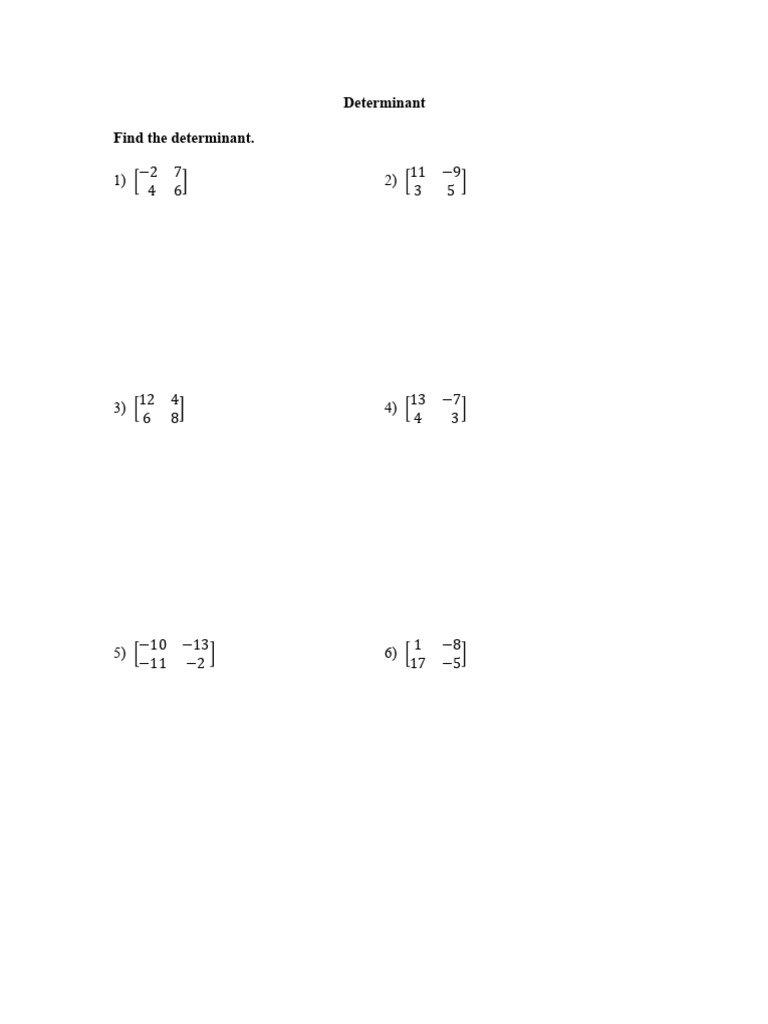 Determinant

Find the determinant.

1) $\begin{bmatrix} -2 & 7 \\ 4 & 6 \end{bmatrix}$

2) $\begin{bmatrix} 11 & -9 \\ 3 & 5 \end{bmatrix}$

3) $\begin{bmatrix} 12 & 4 \\ 6 & 8 \end{bmatrix}$

4) $\begin{bmatrix} 13 & -7 \\ 4 & 3 \end{bmatrix}$

5) $\begin{bmatrix} -10 & -13 \\ -11 & -2 \end{bmatrix}$

6) $\begin{bmatrix} 1 & -8 \\ 17 & -5 \end{bmatrix}$